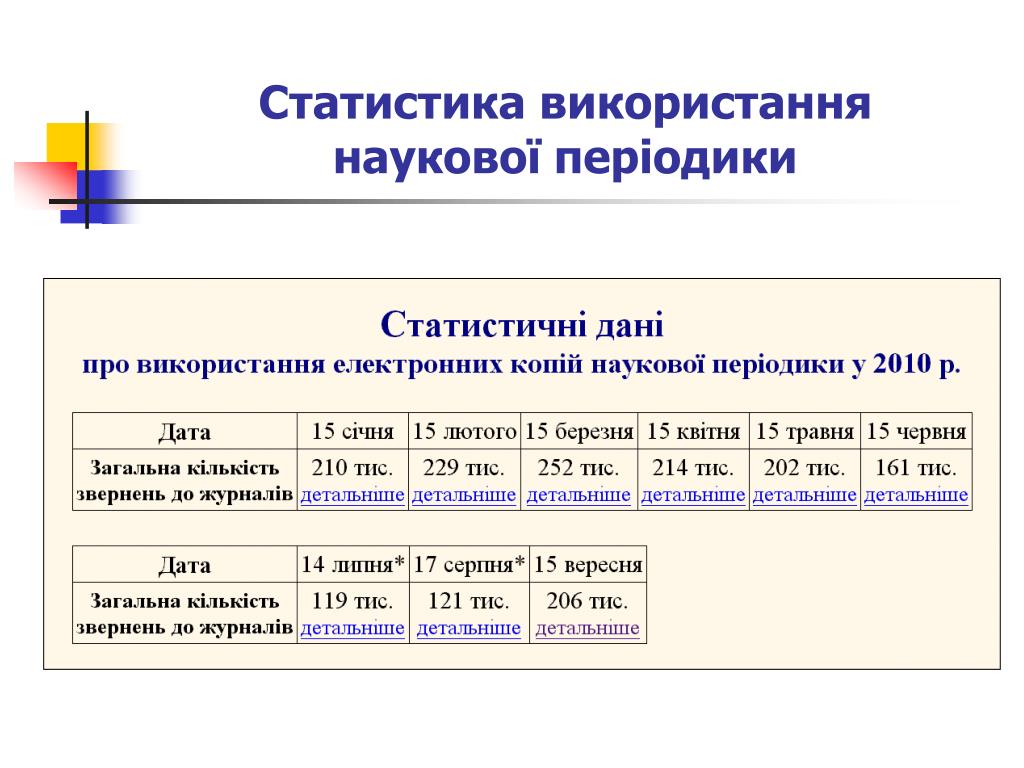 Статистика використання наукової періодики

Статистичні дані
про використання електронних копій наукової періодики у 2010 р.

| Дата | 15 січня | 15 лютого | 15 березня | 15 квітня | 15 травня | 15 червня |
|---|---|---|---|---|---|---|
| Загальна кількість звернень до журналів | 210 тис. детальніше | 229 тис. детальніше | 252 тис. детальніше | 214 тис. детальніше | 202 тис. детальніше | 161 тис. детальніше |

| Дата | 14 липня* | 17 серпня* | 15 вересня |
|---|---|---|---|
| Загальна кількість звернень до журналів | 119 тис. детальніше | 121 тис. детальніше | 206 тис. детальніше |